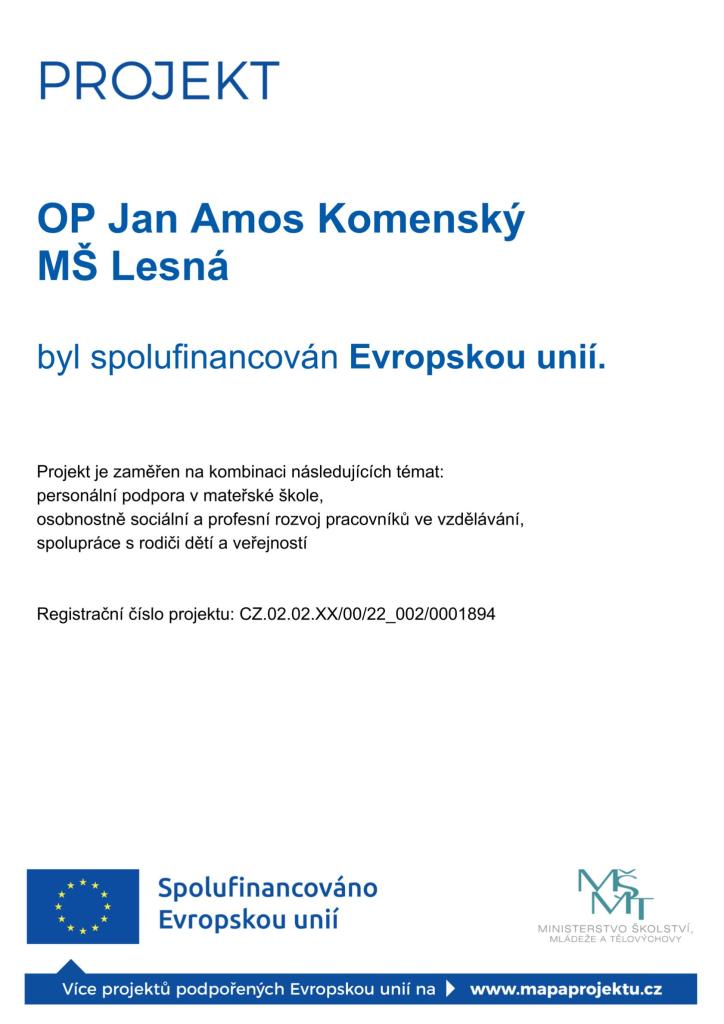 PROJEKT

OP Jan Amos Komenský
MŠ Lesná

byl spolufinancován Evropskou unií.

Projekt je zaměřen na kombinaci následujících témat:
personální podpora v mateřské škole,
osobnostně sociální a profesní rozvoj pracovníků ve vzdělávání,
spolupráce s rodiči dětí a veřejností

Registrační číslo projektu: CZ.02.02.XX/00/22_002/0001894

Spolufinancováno Evropskou unií

MŠMT
MINISTERSTVO ŠKOLSTVÍ, MLÁDEŽE A TĚLOVÝCHOVY

Více projektů podpořených Evropskou unií na www.mapaprojektu.cz